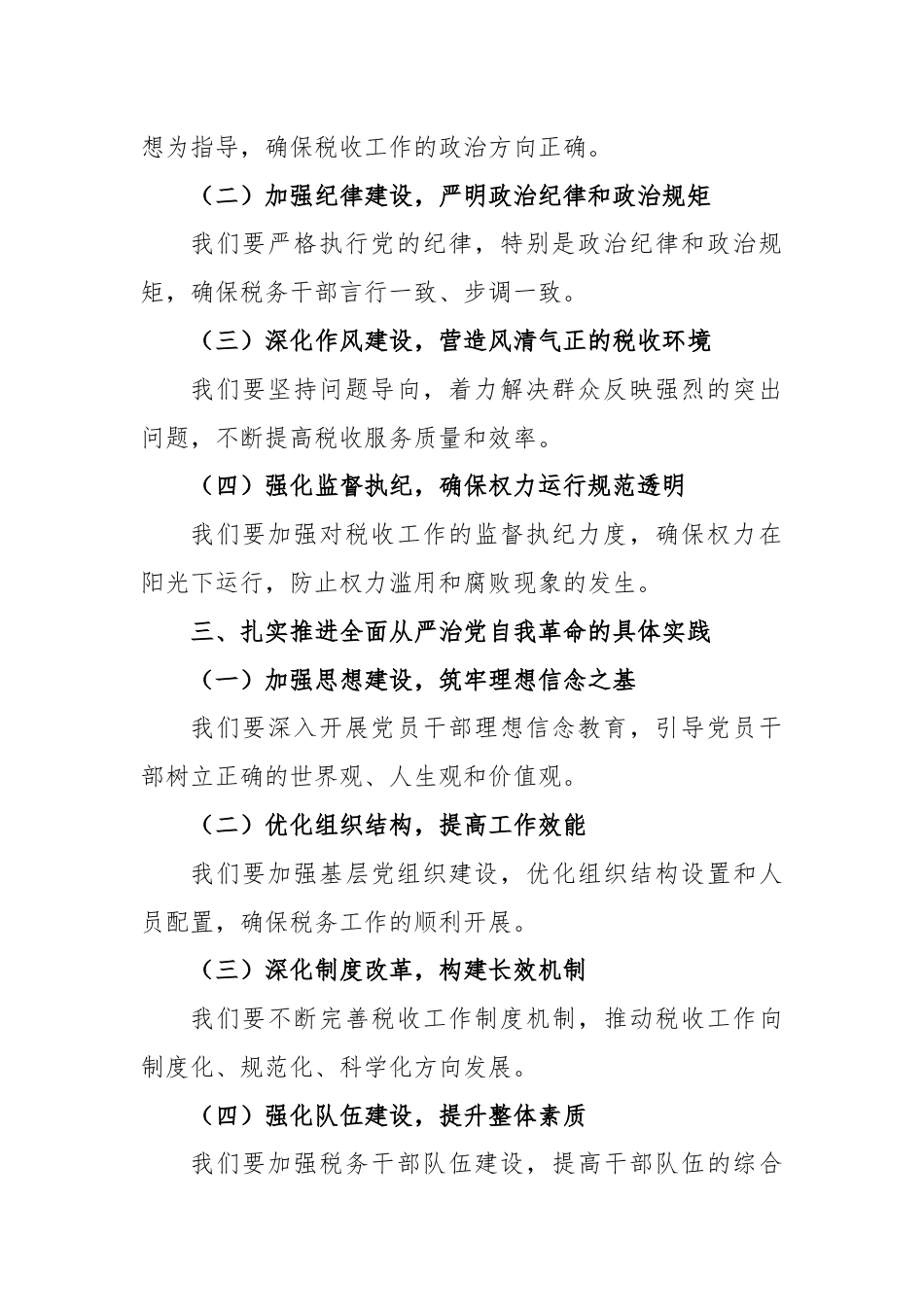 想为指导，确保税收工作的政治方向正确。

（二）加强纪律建设，严明政治纪律和政治规矩

我们要严格执行党的纪律，特别是政治纪律和政治规矩，确保税务干部言行一致、步调一致。

（三）深化作风建设，营造风清气正的税收环境

我们要坚持问题导向，着力解决群众反映强烈的突出问题，不断提高税收服务质量和效率。

（四）强化监督执纪，确保权力运行规范透明

我们要加强对税收工作的监督执纪力度，确保权力在阳光下运行，防止权力滥用和腐败现象的发生。

三、扎实推进全面从严治党自我革命的具体实践

（一）加强思想建设，筑牢理想信念之基

我们要深入开展党员干部理想信念教育，引导党员干部树立正确的世界观、人生观和价值观。

（二）优化组织结构，提高工作效能

我们要加强基层党组织建设，优化组织结构设置和人员配置，确保税务工作的顺利开展。

（三）深化制度改革，构建长效机制

我们要不断完善税收工作制度机制，推动税收工作向制度化、规范化、科学化方向发展。

（四）强化队伍建设，提升整体素质

我们要加强税务干部队伍建设，提高干部队伍的综合